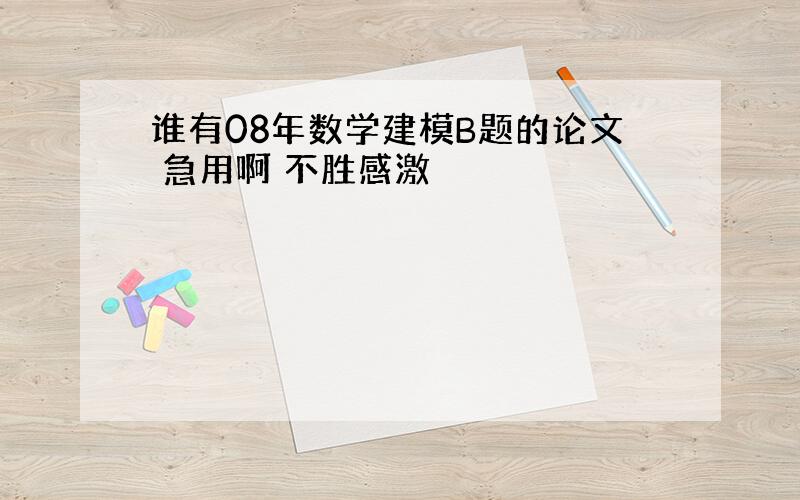 谁有08年数学建模B题的论文 急用啊 不胜感激